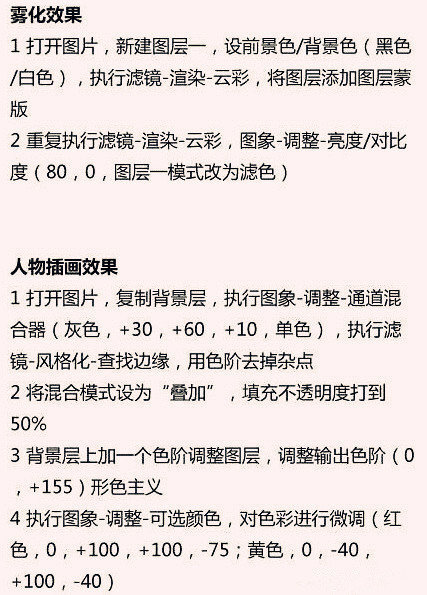 雾化效果
1 打开图片，新建图层一，设前景色/背景色（黑色/白色），执行滤镜-渲染-云彩，将图层添加图层蒙版
2 重复执行滤镜-渲染-云彩，图象-调整-亮度/对比度（80，0，图层一模式改为滤色）

人物插画效果
1 打开图片，复制背景层，执行图象-调整-通道混合器（灰色，+30，+60，+10，单色），执行滤镜-风格化-查找边缘，用色阶去掉杂点
2 将混合模式设为“叠加”，填充不透明度打到50%
3 背景层上加一个色阶调整图层，调整输出色阶（0，+155）形色主义
4 执行图象-调整-可选颜色，对色彩进行微调（红色，0，+100，+100，-75；黄色，0，-40，+100，-40）